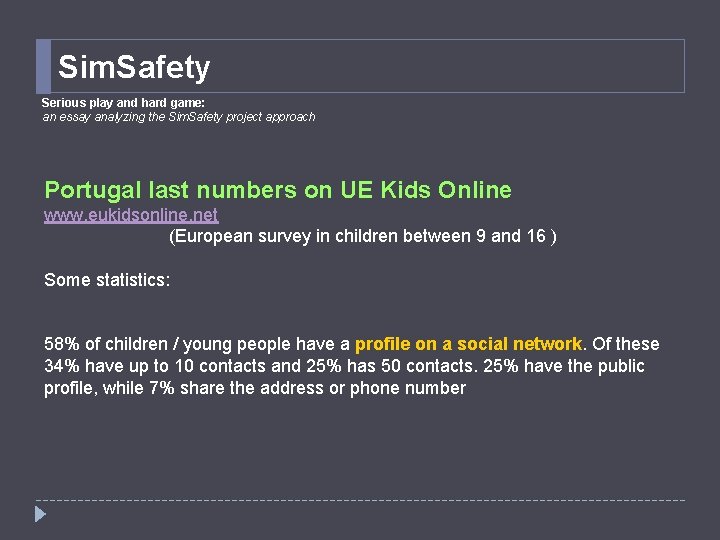 SimSafety

Serious play and hard game:
an essay analyzing the SimSafety project approach

Portugal last numbers on UE Kids Online

www.eukidsonline.net
(European survey in children between 9 and 16 )

Some statistics:

58% of children / young people have a profile on a social network. Of these 34% have up to 10 contacts and 25% has 50 contacts. 25% have the public profile, while 7% share the address or phone number